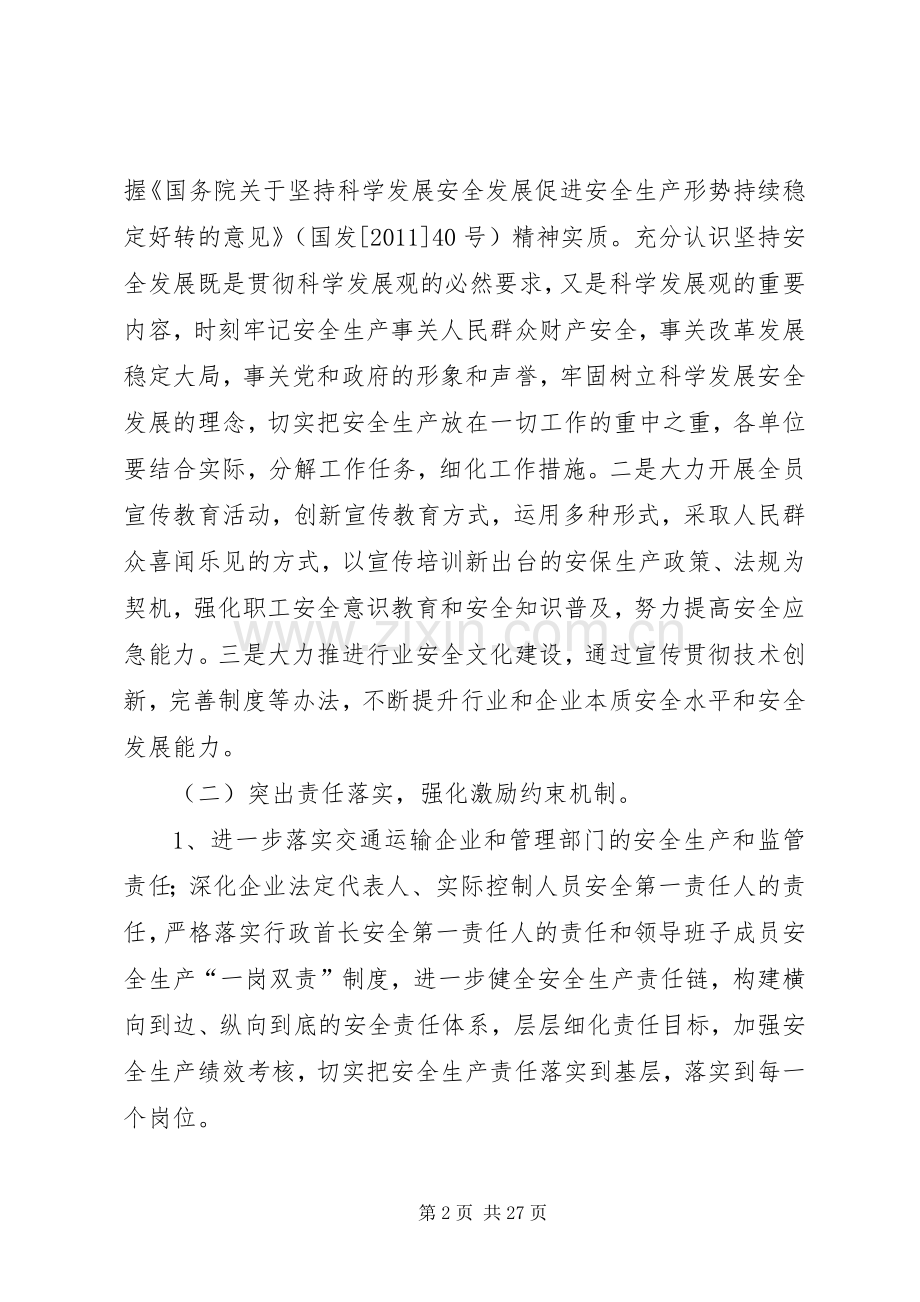 握《国务院关于坚持科学发展安全发展促进安全生产形势持续稳定好转的意见》（国发[2011]40号）精神实质。充分认识坚持安全发展既是贯彻科学发展观的必然要求，又是科学发展观的重要内容，时刻牢记安全生产事关人民群众财产安全，事关改革发展稳定大局，事关党和政府的形象和声誉，牢固树立科学发展安全发展的理念，切实把安全生产放在一切工作的重中之重，各单位要结合实际，分解工作任务，细化工作措施。二是大力开展全员宣传教育活动，创新宣传教育方式，运用多种形式，采取人民群众喜闻乐见的方式，以宣传培训新出台的安保生产政策、法规为契机，强化职工安全意识教育和安全知识普及，努力提高安全应急能力。三是大力推进行业安全文化建设，通过宣传贯彻技术创新，完善制度等办法，不断提升行业和企业本质安全水平和安全发展能力。

（二）突出责任落实，强化激励约束机制。

1、进一步落实交通运输企业和管理部门的安全生产和监管责任；深化企业法定代表人、实际控制人员安全第一责任人的责任，严格落实行政首长安全第一责任人的责任和领导班子成员安全生产“一岗双责”制度，进一步健全安全生产责任链，构建横向到边、纵向到底的安全责任体系，层层细化责任目标，加强安全生产绩效考核，切实把安全生产责任落实到基层，落实到每一个岗位。

第2页 共27页

www.zixin.com.cn